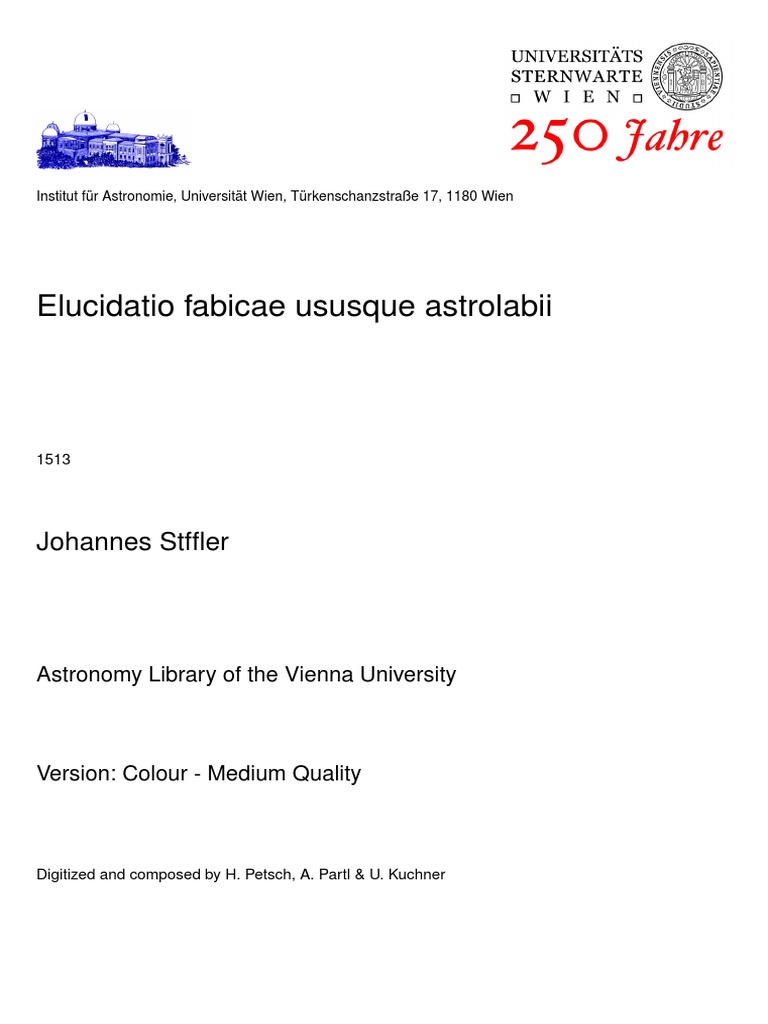 UNIVERSITÄTS
STERNWARTE
WIEN
250 Jahre

Institut für Astronomie, Universität Wien, Türkenschanzstraße 17, 1180 Wien

Elucidatio fabicae ususque astrolabii

1513

Johannes Stffler

Astronomy Library of the Vienna University

Version: Colour - Medium Quality

Digitized and composed by H. Petsch, A. Partl & U. Kuchner